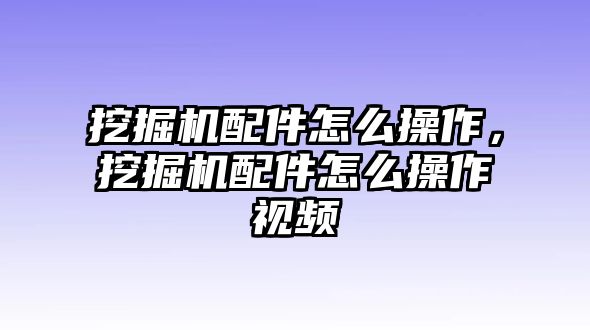 挖掘机配件怎么操作，挖掘机配件怎么操作视频